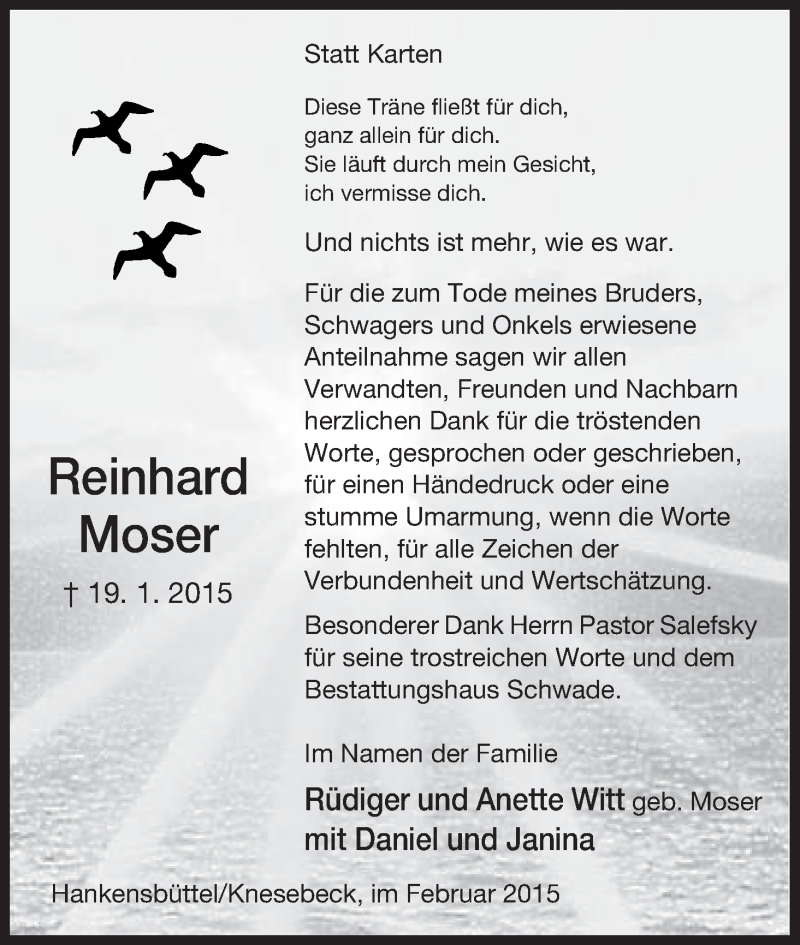 Statt Karten

Diese Träne fließt für dich,
ganz allein für dich.
Sie läuft durch mein Gesicht,
ich vermisse dich.

Und nichts ist mehr, wie es war.

Für die zum Tode meines Bruders, Schwagers und Onkels erwiesene Anteilnahme sagen wir allen Verwandten, Freunden und Nachbarn herzlichen Dank für die tröstenden Worte, gesprochen oder geschrieben, für einen Händedruck oder eine stumme Umarmung, wenn die Worte fehlten, für alle Zeichen der Verbundenheit und Wertschätzung.

Besonderer Dank Herrn Pastor Salefsky für seine trostreichen Worte und dem Bestattungshaus Schwade.

Reinhard
Moser
† 19. 1. 2015

Im Namen der Familie

Rüdiger und Anette Witt geb. Moser
mit Daniel und Janina

Hankensbüttel/Knesebeck, im Februar 2015